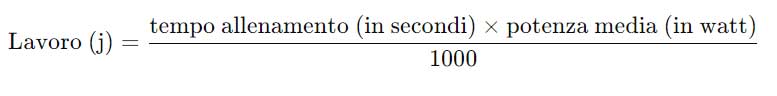 $\text{Lavoro (j)} = \frac{\text{tempo allenamento (in secondi)} \times \text{potenza media (in watt)}}{1000}$